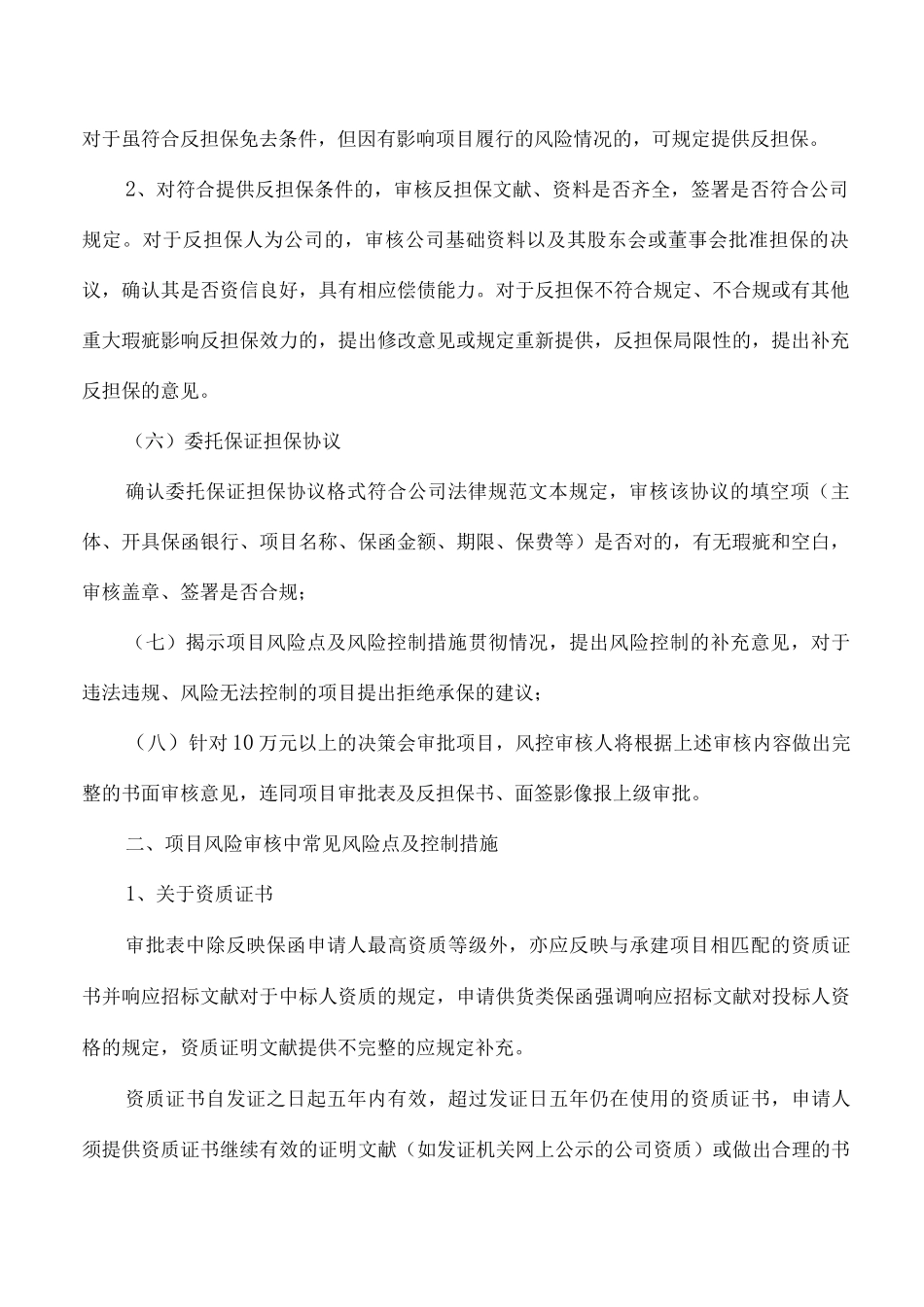 对于虽符合反担保免去条件，但因有影响项目履行的风险情况的，可规定提供反担保。

2、对符合提供反担保条件的，审核反担保文献、资料是否齐全，签署是否符合公司规定。对于反担保人为公司的，审核公司基础资料以及其股东会或董事会批准担保的决议，确认其是否资信良好，具有相应偿债能力。对于反担保不符合规定、不合规或有其他重大瑕疵影响反担保效力的，提出修改意见或规定重新提供，反担保局限性的，提出补充反担保的意见。

（六）委托保证担保协议

确认委托保证担保协议格式符合公司法律规范文本规定，审核该协议的填空项（主体、开具保函银行、项目名称、保函金额、期限、保费等）是否对的，有无瑕疵和空白，审核盖章、签署是否合规；

（七）揭示项目风险点及风险控制措施贯彻情况，提出风险控制的补充意见，对于违法违规、风险无法控制的项目提出拒绝承保的建议；

（八）针对10万元以上的决策会审批项目，风控审核人将根据上述审核内容做出完整的书面审核意见，连同项目审批表及反担保书、面签影像报上级审批。

二、项目风险审核中常见风险点及控制措施

1、关于资质证书

审批表中除反映保函申请人最高资质等级外，亦应反映与承建项目相匹配的资质证书并响应招标文献对于中标人资质的规定，申请供货类保函强调响应招标文献对投标人资格的规定，资质证明文献提供不完整的应规定补充。

资质证书自发证之日起五年内有效，超过发证日五年仍在使用的资质证书，申请人须提供资质证书继续有效的证明文献（如发证机关网上公示的公司资质）或做出合理的书